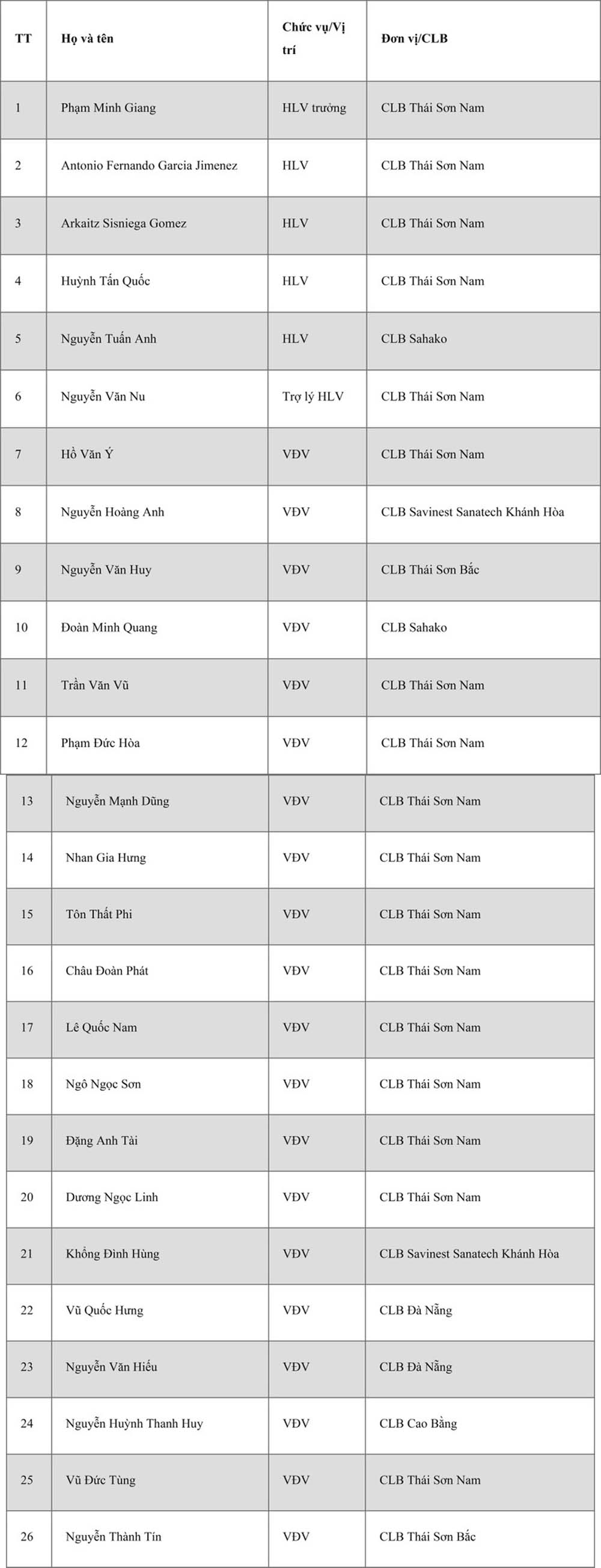 | TT | Họ và tên | Chức vụ/Vị trí | Đơn vị/CLB |
|---|---|---|---|
| 1 | Phạm Minh Giang | HLV trưởng | CLB Thái Sơn Nam |
| 2 | Antonio Fernando Garcia Jimenez | HLV | CLB Thái Sơn Nam |
| 3 | Arkaitz Sisniega Gomez | HLV | CLB Thái Sơn Nam |
| 4 | Huỳnh Tấn Quốc | HLV | CLB Thái Sơn Nam |
| 5 | Nguyễn Tuấn Anh | HLV | CLB Sahako |
| 6 | Nguyễn Văn Nu | Trợ lý HLV | CLB Thái Sơn Nam |
| 7 | Hồ Văn Ý | VĐV | CLB Thái Sơn Nam |
| 8 | Nguyễn Hoàng Anh | VĐV | CLB Savinest Sanatech Khánh Hòa |
| 9 | Nguyễn Văn Huy | VĐV | CLB Thái Sơn Bắc |
| 10 | Đoàn Minh Quang | VĐV | CLB Sahako |
| 11 | Trần Văn Vũ | VĐV | CLB Thái Sơn Nam |
| 12 | Phạm Đức Hòa | VĐV | CLB Thái Sơn Nam |
| 13 | Nguyễn Mạnh Dũng | VĐV | CLB Thái Sơn Nam |
| 14 | Nhan Gia Hưng | VĐV | CLB Thái Sơn Nam |
| 15 | Tôn Thất Phi | VĐV | CLB Thái Sơn Nam |
| 16 | Châu Đoàn Phát | VĐV | CLB Thái Sơn Nam |
| 17 | Lê Quốc Nam | VĐV | CLB Thái Sơn Nam |
| 18 | Ngô Ngọc Sơn | VĐV | CLB Thái Sơn Nam |
| 19 | Đặng Anh Tài | VĐV | CLB Thái Sơn Nam |
| 20 | Dương Ngọc Linh | VĐV | CLB Thái Sơn Nam |
| 21 | Khổng Đình Hùng | VĐV | CLB Savinest Sanatech Khánh Hòa |
| 22 | Vũ Quốc Hưng | VĐV | CLB Đà Nẵng |
| 23 | Nguyễn Văn Hiếu | VĐV | CLB Đà Nẵng |
| 24 | Nguyễn Huỳnh Thanh Huy | VĐV | CLB Cao Bằng |
| 25 | Vũ Đức Tùng | VĐV | CLB Thái Sơn Nam |
| 26 | Nguyễn Thành Tín | VĐV | CLB Thái Sơn Bắc |